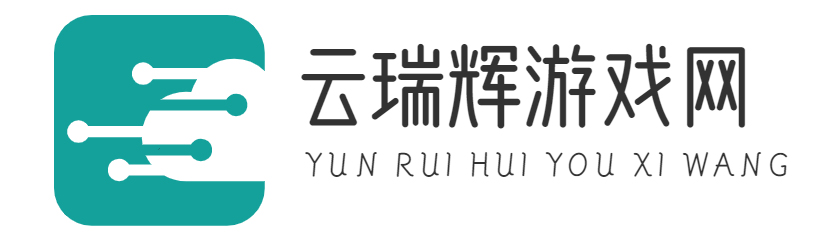 云瑞辉游戏网
YUN RUI HUI YOU XI WANG